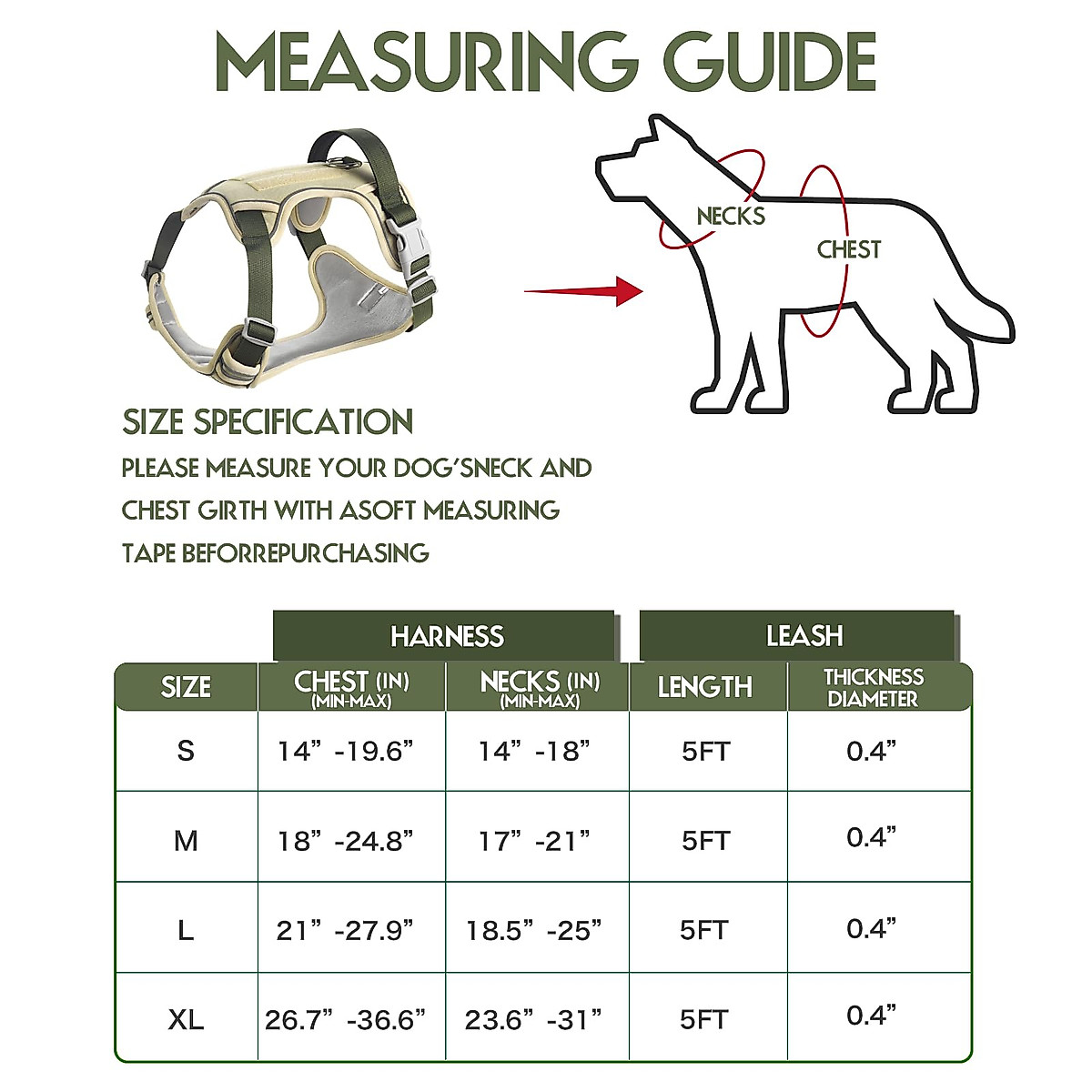 MEASURING GUIDE

NECKS

CHEST

SIZE SPECIFICATION

PLEASE MEASURE YOUR DOG'SNECK AND CHEST GIRTH WITH ASOFT MEASURING TAPE BEFORREPURCHASING

| | HARNESS | | LEASH | |
|---|---|---|---|---|
| SIZE | CHEST (IN) (MIN-MAX) | NECKS (IN) (MIN-MAX) | LENGTH | THICKNESS DIAMETER |
| S | 14” -19.6” | 14” -18” | 5FT | 0.4” |
| M | 18” -24.8” | 17” -21” | 5FT | 0.4” |
| L | 21” -27.9” | 18.5” -25” | 5FT | 0.4” |
| XL | 26.7” -36.6” | 23.6” -31” | 5FT | 0.4” |